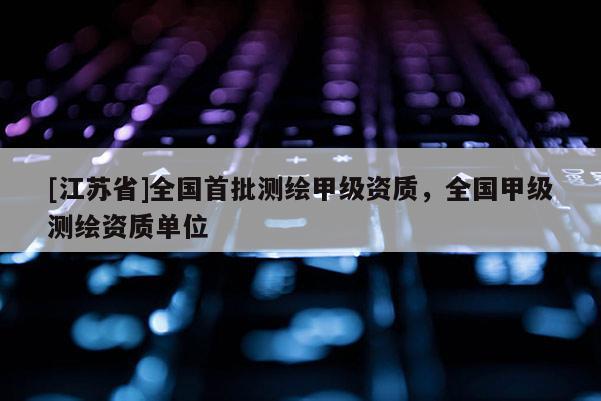 [江苏省]全国首批测绘甲级资质，全国甲级测绘资质单位